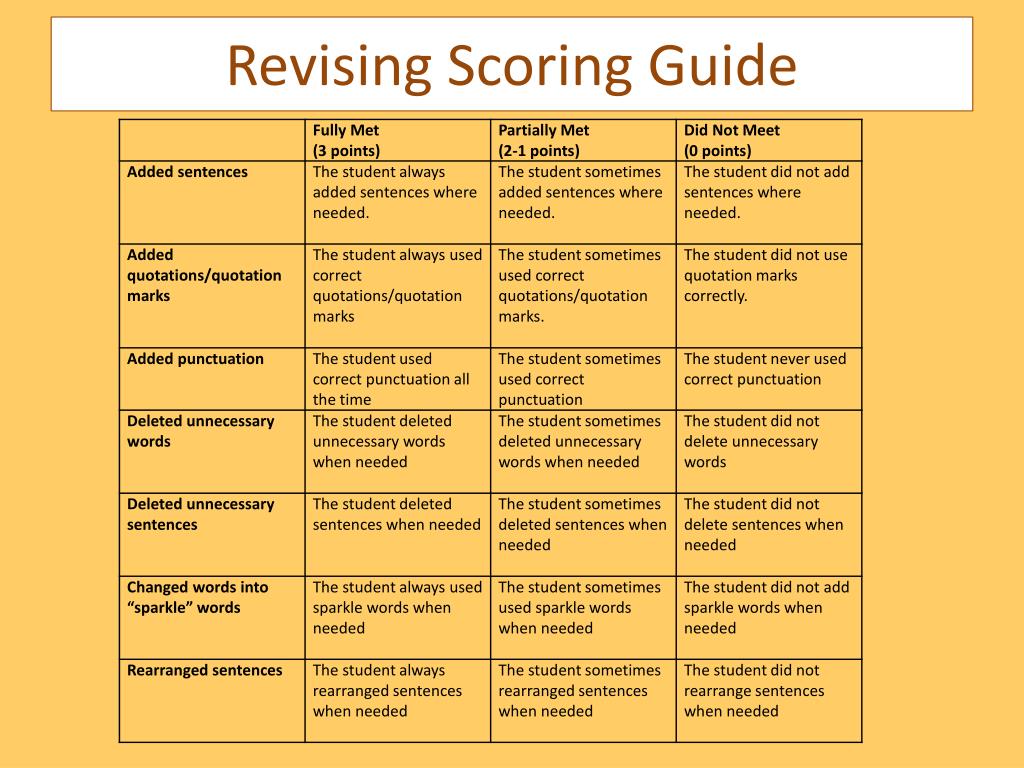 Revising Scoring Guide

| | Fully Met (3 points) | Partially Met (2-1 points) | Did Not Meet (0 points) |
|---|---|---|---|
| Added sentences | The student always added sentences where needed. | The student sometimes added sentences where needed. | The student did not add sentences where needed. |
| Added quotations/quotation marks | The student always used correct quotations/quotation marks | The student sometimes used correct quotations/quotation marks. | The student did not use quotation marks correctly. |
| Added punctuation | The student used correct punctuation all the time | The student sometimes used correct punctuation | The student never used correct punctuation |
| Deleted unnecessary words | The student deleted unnecessary words when needed | The student sometimes deleted unnecessary words when needed | The student did not delete unnecessary words |
| Deleted unnecessary sentences | The student deleted sentences when needed | The student sometimes deleted sentences when needed | The student did not delete sentences when needed |
| Changed words into “sparkle” words | The student always used sparkle words when needed | The student sometimes used sparkle words when needed | The student did not add sparkle words when needed |
| Rearranged sentences | The student always rearranged sentences when needed | The student sometimes rearranged sentences when needed | The student did not rearrange sentences when needed |